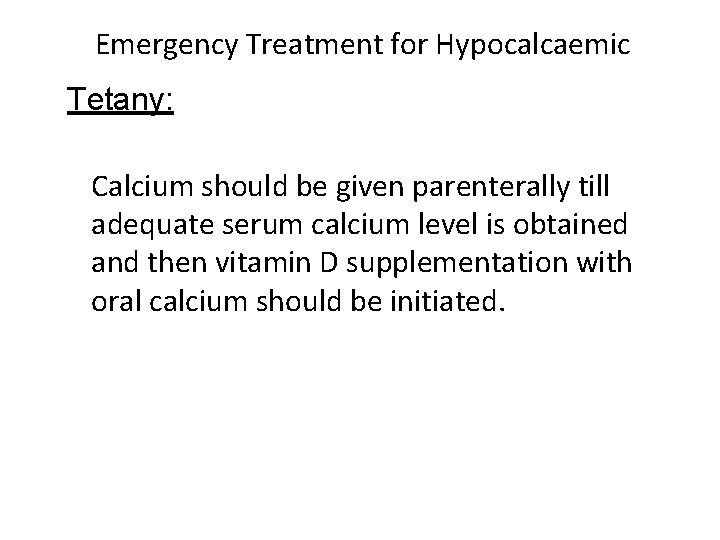 Emergency Treatment for Hypocalcaemic

Tetany:

Calcium should be given parenterally till adequate serum calcium level is obtained and then vitamin D supplementation with oral calcium should be initiated.